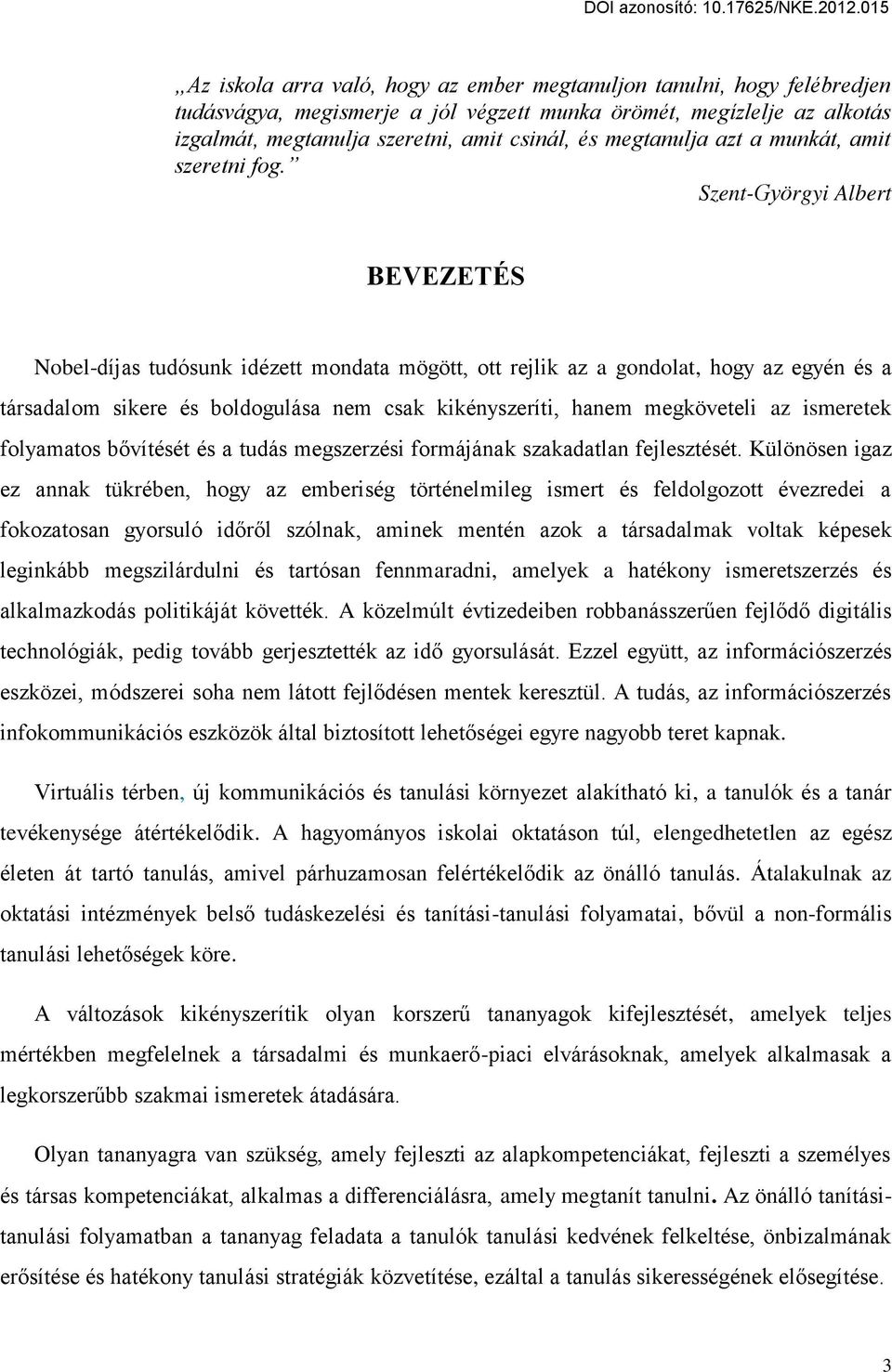 DOI azonosító: 10.17625/NKE.2012.015

„Az iskola arra való, hogy az ember megtanuljon tanulni, hogy felébredjen tudásvágya, megismerje a jól végzett munka örömét, megízlelje az alkotás izgalmát, megtanulja szeretni, amit csinál, és megtanulja azt a munkát, amit szeretni fog.”

Szent-Györgyi Albert

BEVEZETÉS

Nobel-díjas tudósunk idézett mondata mögött, ott rejlik az a gondolat, hogy az egyén és a társadalom sikere és boldogulása nem csak kikényszeríti, hanem megköveteli az ismeretek folyamatos bővítését és a tudás megszerzési formájának szakadatlan fejlesztését. Különösen igaz ez annak tükrében, hogy az emberiség történelmileg ismert és feldolgozott évezredei a fokozatosan gyorsuló időről szólnak, aminek mentén azok a társadalmak voltak képesek leginkább megszilárdulni és tartósan fennmaradni, amelyek a hatékony ismeretszerzés és alkalmazkodás politikáját követték. A közelmúlt évtizedeiben robbanásszerűen fejlődő digitális technológiák, pedig tovább gerjesztették az idő gyorsulását. Ezzel együtt, az információszerzés eszközei, módszerei soha nem látott fejlődésen mentek keresztül. A tudás, az információszerzés infokommunikációs eszközök által biztosított lehetőségei egyre nagyobb teret kapnak.

Virtuális térben, új kommunikációs és tanulási környezet alakítható ki, a tanulók és a tanár tevékenysége átértékelődik. A hagyományos iskolai oktatáson túl, elengedhetetlen az egész életen át tartó tanulás, amivel párhuzamosan felértékelődik az önálló tanulás. Átalakulnak az oktatási intézmények belső tudáskezelési és tanítási-tanulási folyamatai, bővül a non-formális tanulási lehetőségek köre.

A változások kikényszerítik olyan korszerű tananyagok kifejlesztését, amelyek teljes mértékben megfelelnek a társadalmi és munkaerő-piaci elvárásoknak, amelyek alkalmasak a legkorszerűbb szakmai ismeretek átadására.

Olyan tananyagra van szükség, amely fejleszti az alapkompetenciákat, fejleszti a személyes és társas kompetenciákat, alkalmas a differenciálásra, amely megtanít tanulni. Az önálló tanítási-tanulási folyamatban a tananyag feladata a tanulók tanulási kedvének felkeltése, önbizalmának erősítése és hatékony tanulási stratégiák közvetítése, ezáltal a tanulás sikerességének elősegítése.

3